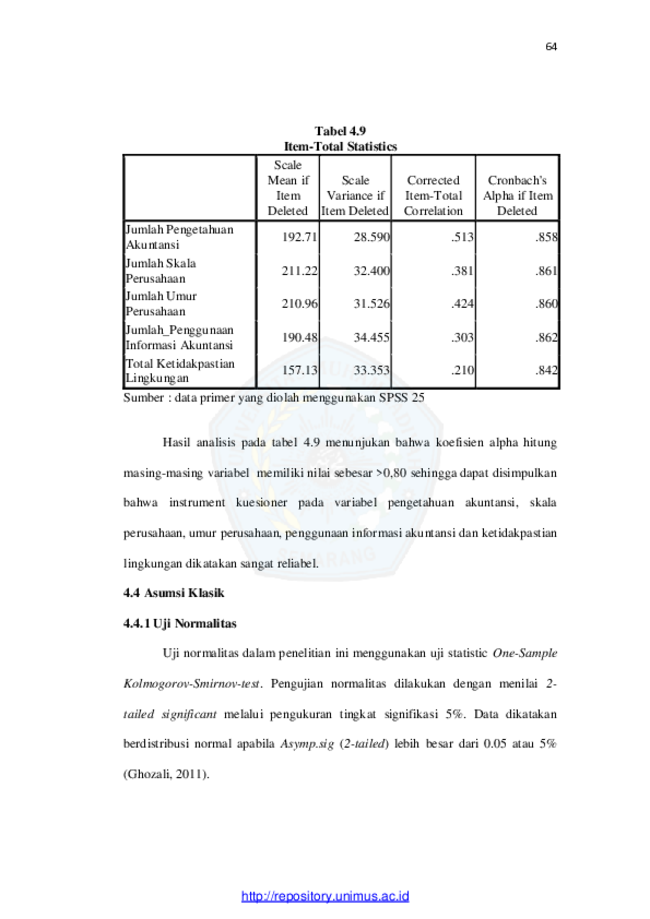 64

Tabel 4.9
Item-Total Statistics

|  | Scale Mean if Item Deleted | Scale Variance if Item Deleted | Corrected Item-Total Correlation | Cronbach's Alpha if Item Deleted |
|---|---|---|---|---|
| Jumlah Pengetahuan Akuntansi | 192.71 | 28.590 | .513 | .858 |
| Jumlah Skala Perusahaan | 211.22 | 32.400 | .381 | .861 |
| Jumlah Umur Perusahaan | 210.96 | 31.526 | .424 | .860 |
| Jumlah_Penggunaan Informasi Akuntansi | 190.48 | 34.455 | .303 | .862 |
| Total Ketidakpastian Lingkungan | 157.13 | 33.353 | .210 | .842 |

Sumber : data primer yang diolah menggunakan SPSS 25

Hasil analisis pada tabel 4.9 menunjukan bahwa koefisien alpha hitung masing-masing variabel memiliki nilai sebesar >0,80 sehingga dapat disimpulkan bahwa instrument kuesioner pada variabel pengetahuan akuntansi, skala perusahaan, umur perusahaan, penggunaan informasi akuntansi dan ketidakpastian lingkungan dikatakan sangat reliabel.

4.4 Asumsi Klasik

4.4.1 Uji Normalitas

Uji normalitas dalam penelitian ini menggunakan uji statistic One-Sample Kolmogorov-Smirnov-test. Pengujian normalitas dilakukan dengan menilai 2-tailed significant melalui pengukuran tingkat signifikasi 5%. Data dikatakan berdistribusi normal apabila Asymp.sig (2-tailed) lebih besar dari 0.05 atau 5% (Ghozali, 2011).

http://repository.unimus.ac.id